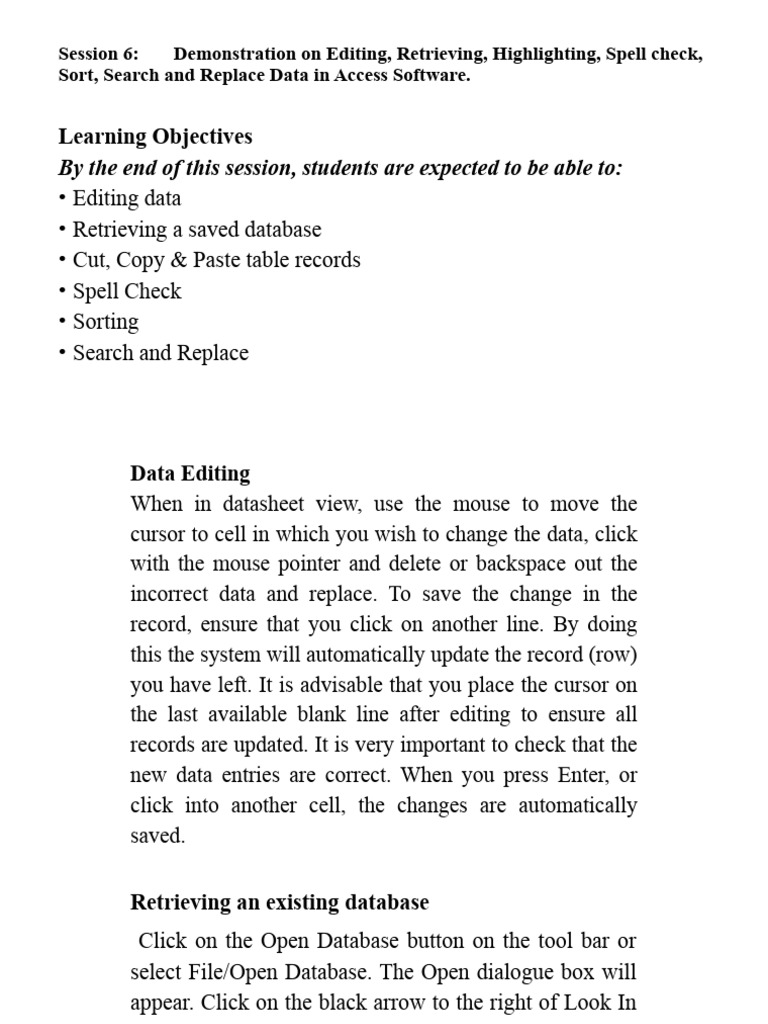 Session 6: Demonstration on Editing, Retrieving, Highlighting, Spell check, Sort, Search and Replace Data in Access Software.

Learning Objectives
By the end of this session, students are expected to be able to:
• Editing data
• Retrieving a saved database
• Cut, Copy & Paste table records
• Spell Check
• Sorting
• Search and Replace

Data Editing
When in datasheet view, use the mouse to move the cursor to cell in which you wish to change the data, click with the mouse pointer and delete or backspace out the incorrect data and replace. To save the change in the record, ensure that you click on another line. By doing this the system will automatically update the record (row) you have left. It is advisable that you place the cursor on the last available blank line after editing to ensure all records are updated. It is very important to check that the new data entries are correct. When you press Enter, or click into another cell, the changes are automatically saved.

Retrieving an existing database
Click on the Open Database button on the tool bar or select File/Open Database. The Open dialogue box will appear. Click on the black arrow to the right of Look In